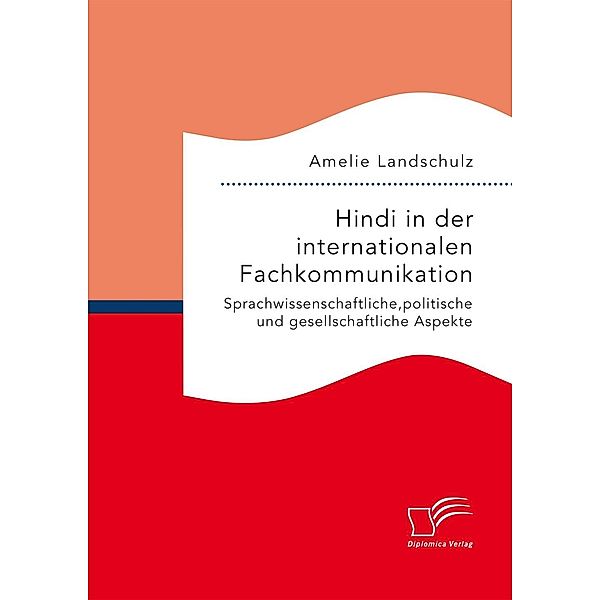 Amelie Landschulz

Hindi in der internationalen Fachkommunikation

Sprachwissenschaftliche,politische und gesellschaftliche Aspekte

Diplomica Verlag